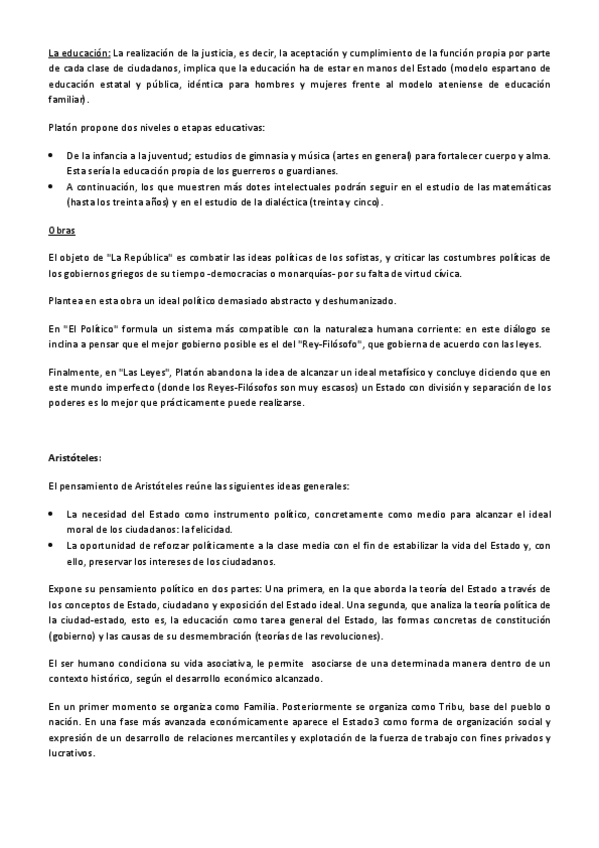 La educación: La realización de la justicia, es decir, la aceptación y cumplimiento de la función propia por parte de cada clase de ciudadanos, implica que la educación ha de estar en manos del Estado (modelo espartano de educación estatal y pública, idéntica para hombres y mujeres frente al modelo ateniense de educación familiar).

Platón propone dos niveles o etapas educativas:

• De la infancia a la juventud; estudios de gimnasia y música (artes en general) para fortalecer cuerpo y alma. Esta sería la educación propia de los guerreros o guardianes.
• A continuación, los que muestren más dotes intelectuales podrán seguir en el estudio de las matemáticas (hasta los treinta años) y en el estudio de la dialéctica (treinta y cinco).

Obras

El objeto de "La República" es combatir las ideas políticas de los sofistas, y criticar las costumbres políticas de los gobiernos griegos de su tiempo -democracias o monarquías- por su falta de virtud cívica.

Plantea en esta obra un ideal político demasiado abstracto y deshumanizado.

En "El Político" formula un sistema más compatible con la naturaleza humana corriente: en este diálogo se inclina a pensar que el mejor gobierno posible es el del "Rey-Filósofo", que gobierna de acuerdo con las leyes.

Finalmente, en "Las Leyes", Platón abandona la idea de alcanzar un ideal metafísico y concluye diciendo que en este mundo imperfecto (donde los Reyes-Filósofos son muy escasos) un Estado con división y separación de los poderes es lo mejor que prácticamente puede realizarse.

Aristóteles:

El pensamiento de Aristóteles reúne las siguientes ideas generales:

• La necesidad del Estado como instrumento político, concretamente como medio para alcanzar el ideal moral de los ciudadanos: la felicidad.
• La oportunidad de reforzar políticamente a la clase media con el fin de estabilizar la vida del Estado y, con ello, preservar los intereses de los ciudadanos.

Expone su pensamiento político en dos partes: Una primera, en la que aborda la teoría del Estado a través de los conceptos de Estado, ciudadano y exposición del Estado ideal. Una segunda, que analiza la teoría política de la ciudad-estado, esto es, la educación como tarea general del Estado, las formas concretas de constitución (gobierno) y las causas de su desmembración (teorías de las revoluciones).

El ser humano condiciona su vida asociativa, le permite asociarse de una determinada manera dentro de un contexto histórico, según el desarrollo económico alcanzado.

En un primer momento se organiza como Familia. Posteriormente se organiza como Tribu, base del pueblo o nación. En una fase más avanzada económicamente aparece el Estado3 como forma de organización social y expresión de un desarrollo de relaciones mercantiles y explotación de la fuerza de trabajo con fines privados y lucrativos.